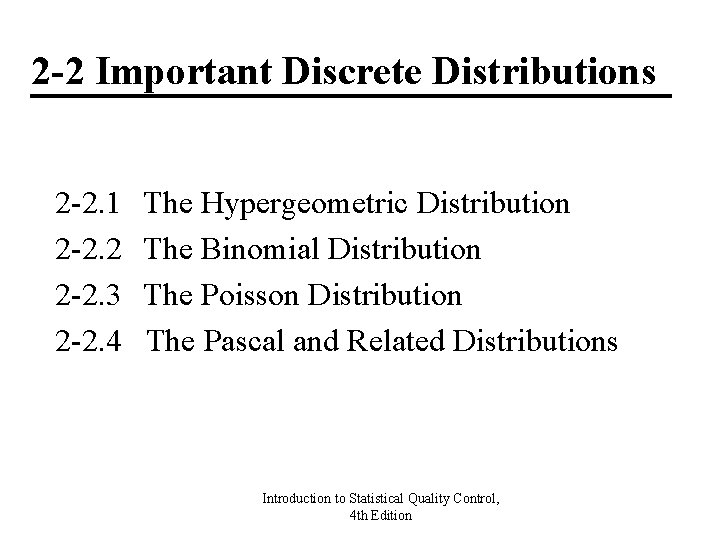 2-2 Important Discrete Distributions

2-2.1 The Hypergeometric Distribution

2-2.2 The Binomial Distribution

2-2.3 The Poisson Distribution

2-2.4 The Pascal and Related Distributions

Introduction to Statistical Quality Control, 4th Edition